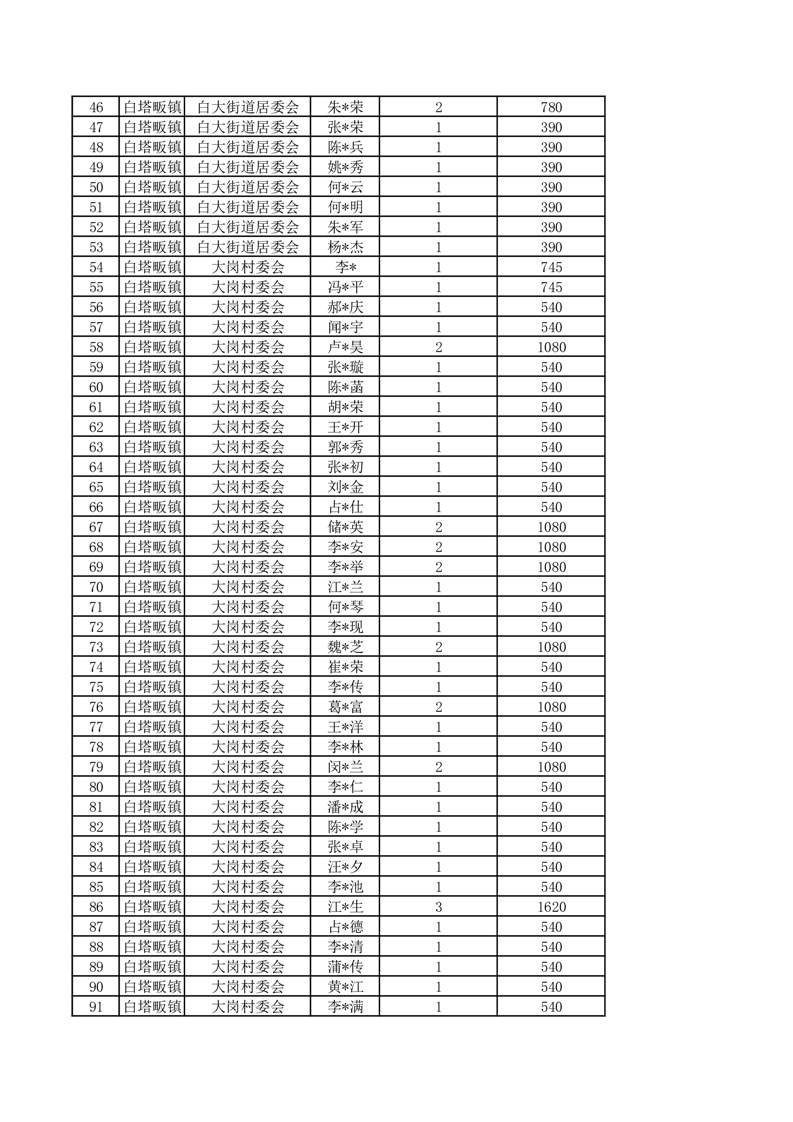 | 46 | 白塔畈镇 | 白大街道居委会 | 朱*荣 | 2 | 780 |
|---|---|---|---|---|---|
| 47 | 白塔畈镇 | 白大街道居委会 | 张*荣 | 1 | 390 |
| 48 | 白塔畈镇 | 白大街道居委会 | 陈*兵 | 1 | 390 |
| 49 | 白塔畈镇 | 白大街道居委会 | 姚*秀 | 1 | 390 |
| 50 | 白塔畈镇 | 白大街道居委会 | 何*云 | 1 | 390 |
| 51 | 白塔畈镇 | 白大街道居委会 | 何*明 | 1 | 390 |
| 52 | 白塔畈镇 | 白大街道居委会 | 朱*军 | 1 | 390 |
| 53 | 白塔畈镇 | 白大街道居委会 | 杨*杰 | 1 | 390 |
| 54 | 白塔畈镇 | 大岗村委会 | 李* | 1 | 745 |
| 55 | 白塔畈镇 | 大岗村委会 | 冯*平 | 1 | 745 |
| 56 | 白塔畈镇 | 大岗村委会 | 郝*庆 | 1 | 540 |
| 57 | 白塔畈镇 | 大岗村委会 | 闻*宇 | 1 | 540 |
| 58 | 白塔畈镇 | 大岗村委会 | 卢*昊 | 2 | 1080 |
| 59 | 白塔畈镇 | 大岗村委会 | 张*璇 | 1 | 540 |
| 60 | 白塔畈镇 | 大岗村委会 | 陈*菡 | 1 | 540 |
| 61 | 白塔畈镇 | 大岗村委会 | 胡*荣 | 1 | 540 |
| 62 | 白塔畈镇 | 大岗村委会 | 王*开 | 1 | 540 |
| 63 | 白塔畈镇 | 大岗村委会 | 郭*秀 | 1 | 540 |
| 64 | 白塔畈镇 | 大岗村委会 | 张*初 | 1 | 540 |
| 65 | 白塔畈镇 | 大岗村委会 | 刘*金 | 1 | 540 |
| 66 | 白塔畈镇 | 大岗村委会 | 占*仕 | 1 | 540 |
| 67 | 白塔畈镇 | 大岗村委会 | 储*英 | 2 | 1080 |
| 68 | 白塔畈镇 | 大岗村委会 | 李*安 | 2 | 1080 |
| 69 | 白塔畈镇 | 大岗村委会 | 李*举 | 2 | 1080 |
| 70 | 白塔畈镇 | 大岗村委会 | 江*兰 | 1 | 540 |
| 71 | 白塔畈镇 | 大岗村委会 | 何*琴 | 1 | 540 |
| 72 | 白塔畈镇 | 大岗村委会 | 李*现 | 1 | 540 |
| 73 | 白塔畈镇 | 大岗村委会 | 魏*芝 | 2 | 1080 |
| 74 | 白塔畈镇 | 大岗村委会 | 崔*荣 | 1 | 540 |
| 75 | 白塔畈镇 | 大岗村委会 | 李*传 | 1 | 540 |
| 76 | 白塔畈镇 | 大岗村委会 | 葛*富 | 2 | 1080 |
| 77 | 白塔畈镇 | 大岗村委会 | 王*洋 | 1 | 540 |
| 78 | 白塔畈镇 | 大岗村委会 | 李*林 | 1 | 540 |
| 79 | 白塔畈镇 | 大岗村委会 | 闵*兰 | 2 | 1080 |
| 80 | 白塔畈镇 | 大岗村委会 | 李*仁 | 1 | 540 |
| 81 | 白塔畈镇 | 大岗村委会 | 潘*成 | 1 | 540 |
| 82 | 白塔畈镇 | 大岗村委会 | 陈*学 | 1 | 540 |
| 83 | 白塔畈镇 | 大岗村委会 | 张*卓 | 1 | 540 |
| 84 | 白塔畈镇 | 大岗村委会 | 汪*夕 | 1 | 540 |
| 85 | 白塔畈镇 | 大岗村委会 | 李*池 | 1 | 540 |
| 86 | 白塔畈镇 | 大岗村委会 | 江*生 | 3 | 1620 |
| 87 | 白塔畈镇 | 大岗村委会 | 占*德 | 1 | 540 |
| 88 | 白塔畈镇 | 大岗村委会 | 李*清 | 1 | 540 |
| 89 | 白塔畈镇 | 大岗村委会 | 蒲*传 | 1 | 540 |
| 90 | 白塔畈镇 | 大岗村委会 | 黄*江 | 1 | 540 |
| 91 | 白塔畈镇 | 大岗村委会 | 李*满 | 1 | 540 |